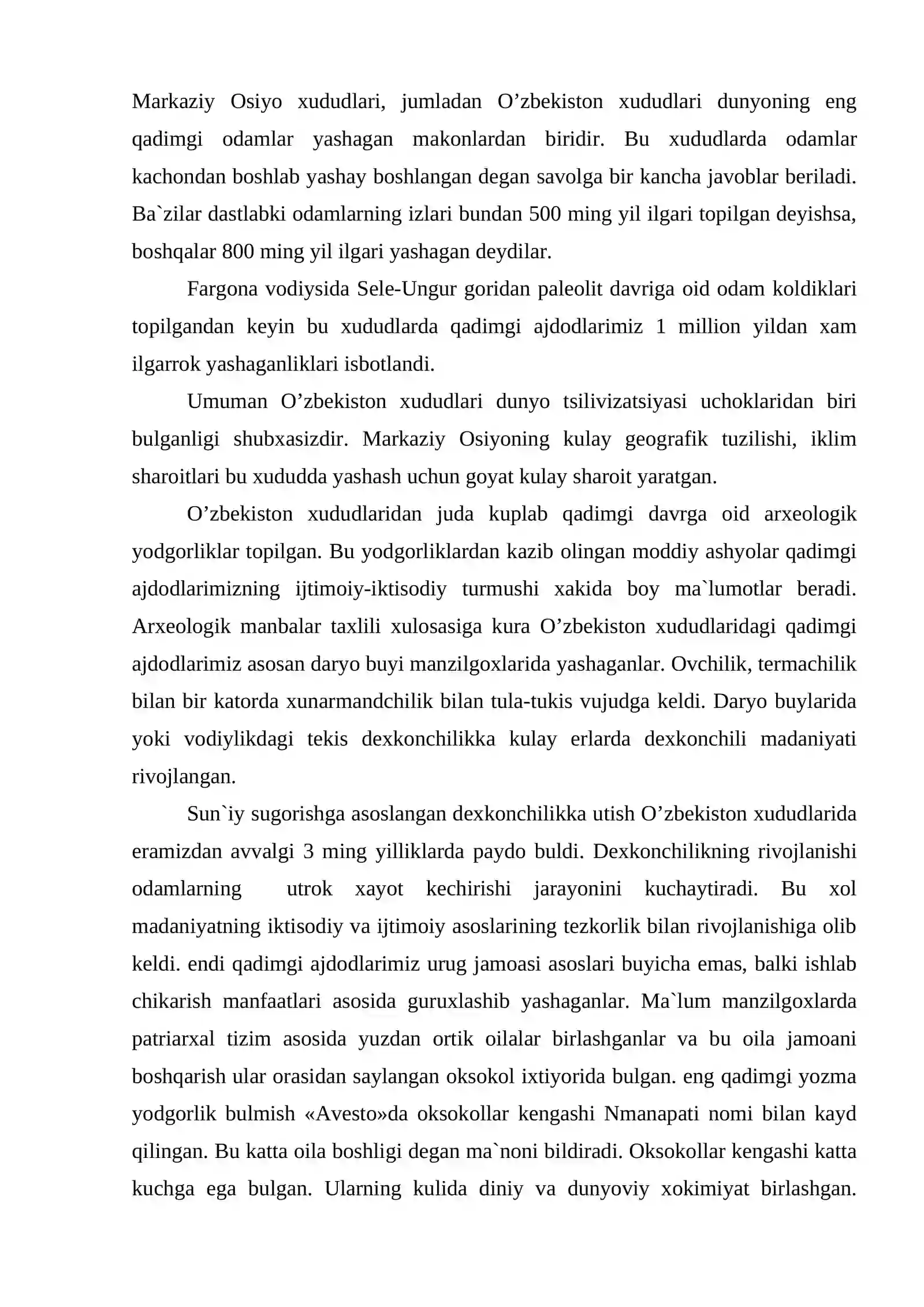 Markaziy Osiyo xududlari, jumladan O'zbekiston xududlari dunyoning eng qadimgi odamlar yashagan makonlardan biridir. Bu xududlarda odamlar kachondan boshlab yashay boshlangan degan savolga bir kancha javoblar beriladi. Ba`zilar dastlabki odamlarning izlari bundan 500 ming yil ilgari topilgan deyishsa, boshqalar 800 ming yil ilgari yashagan deydilar.

Fargona vodiysida Sele-Ungur goridan paleolit davriga oid odam koldiklari topilgandan keyin bu xududlarda qadimgi ajdodlarimiz 1 million yildan xam ilgarrok yashaganliklari isbotlandi.

Umuman O'zbekiston xududlari dunyo tsilivizatsiyasi uchoklaridan biri bulganligi shubxasizdir. Markaziy Osiyoning kulay geografik tuzilishi, iklim sharoitlari bu xududda yashash uchun goyat kulay sharoit yaratgan.

O'zbekiston xududlaridan juda kuplab qadimgi davrga oid arxeologik yodgorliklar topilgan. Bu yodgorliklardan kazib olingan moddiy ashyolar qadimgi ajdodlarimizning ijtimoiy-iktisodiy turmushi xakida boy ma`lumotlar beradi. Arxeologik manbalar taxlili xulosasiga kura O'zbekiston xududlaridagi qadimgi ajdodlarimiz asosan daryo buyi manzilgoxlarida yashaganlar. Ovchilik, termachilik bilan bir katorda xunarmandchilik bilan tula-tukis vujudga keldi. Daryo buylarida yoki vodiylikdagi tekis dexkonchilikka kulay erlarda dexkonchili madaniyati rivojlangan.

Sun`iy sugorishga asoslangan dexkonchilikka utish O'zbekiston xududlarida eramizdan avvalgi 3 ming yilliklarda paydo buldi. Dexkonchilikning rivojlanishi odamlarning utrok xayot kechirishi jarayonini kuchaytiradi. Bu xol madaniyatning iktisodiy va ijtimoiy asoslarining tezkorlik bilan rivojlanishiga olib keldi. endi qadimgi ajdodlarimiz urug jamoasi asoslari buyicha emas, balki ishlab chikarish manfaatlari asosida guruxlashib yashaganlar. Ma`lum manzilgoxlarda patriarxal tizim asosida yuzdan ortik oilalar birlashganlar va bu oila jamoani boshqarish ular orasidan saylangan oksokol ixtiyorida bulgan. eng qadimgi yozma yodgorlik bulmish «Avesto»da oksokollar kengashi Nmanapati nomi bilan kayd qilingan. Bu katta oila boshligi degan ma`noni bildiradi. Oksokollar kengashi katta kuchga ega bulgan. Ularning kulida diniy va dunyoviy xokimiyat birlashgan.